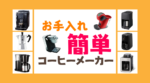 お手入れ
簡単
コーヒーメーカー